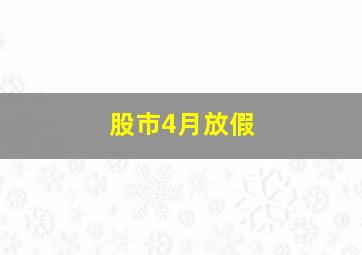 股市4月放假